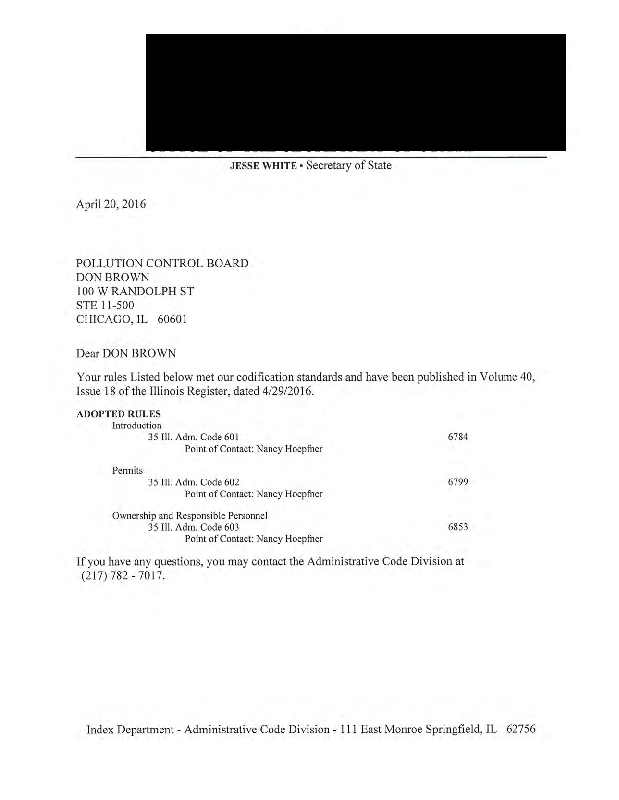 JESSE WHITE • Secretary of State

April 20, 2016

POLLUTION CONTROL BOARD
DON BROWN
100 W RANDOLPH ST
STE 11-500
CHICAGO, IL 60601

Dear DON BROWN

Your rules Listed below met our codification standards and have been published in Volume 40, Issue 18 of the Illinois Register, dated 4/29/2016.

ADOPTED RULES
Introduction
35 Ill. Adm. Code 601 6784
Point of Contact: Nancy Hoepfner

Permits
35 Ill. Adm. Code 602 6799
Point of Contact: Nancy Hoepfner

Ownership and Responsible Personnel
35 Ill. Adm. Code 603 6853
Point of Contact: Nancy Hoepfner

If you have any questions, you may contact the Administrative Code Division at (217) 782 - 7017.

Index Department - Administrative Code Division - 111 East Monroe Springfield, IL 62756